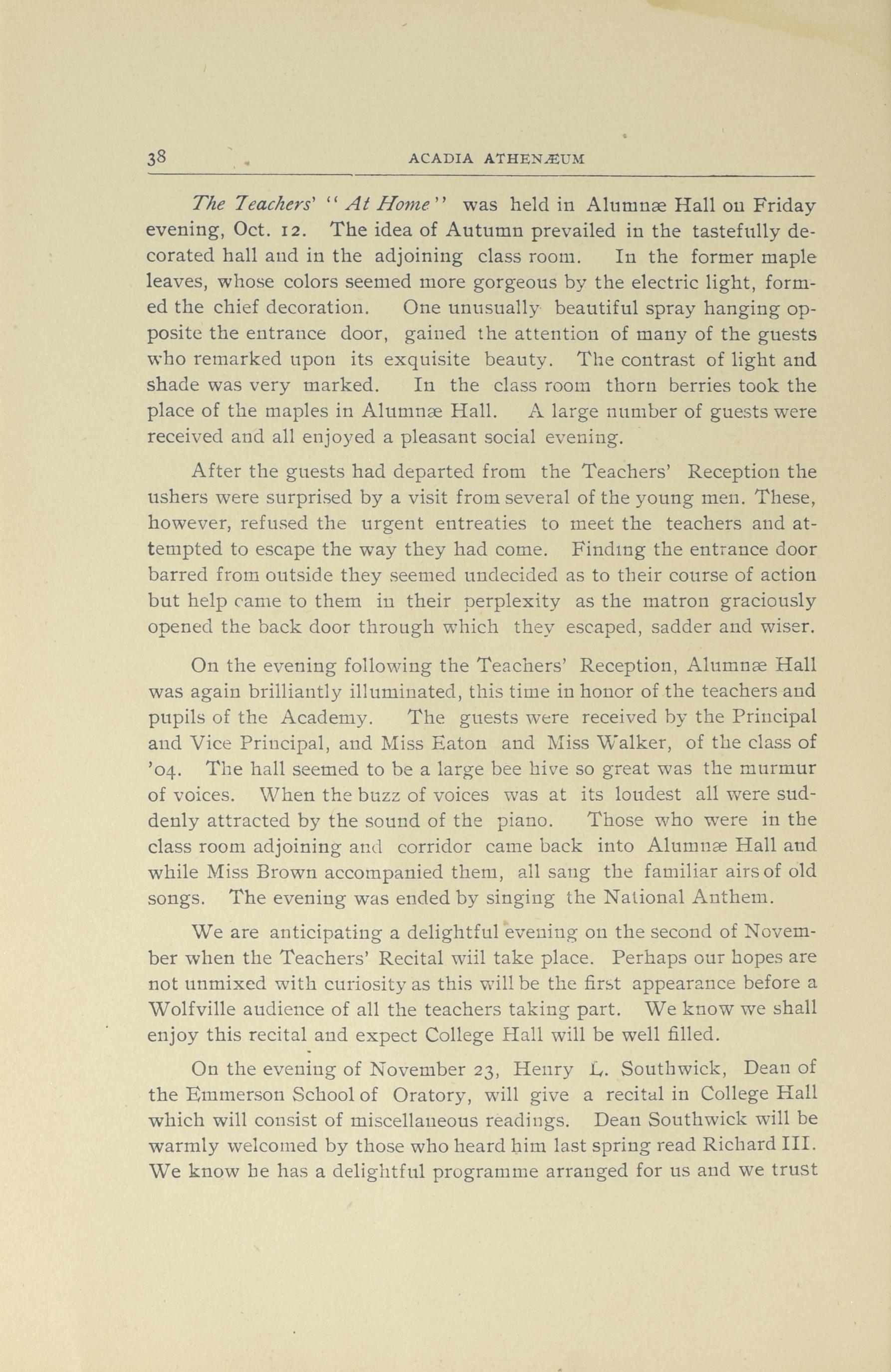 38 ACADIA ATHENÆUM

The Teachers' "At Home" was held in Alumnæ Hall on Friday evening, Oct. 12. The idea of Autumn prevailed in the tastefully decorated hall and in the adjoining class room. In the former maple leaves, whose colors seemed more gorgeous by the electric light, formed the chief decoration. One unusually beautiful spray hanging opposite the entrance door, gained the attention of many of the guests who remarked upon its exquisite beauty. The contrast of light and shade was very marked. In the class room thorn berries took the place of the maples in Alumnæ Hall. A large number of guests were received and all enjoyed a pleasant social evening.

After the guests had departed from the Teachers' Reception the ushers were surprised by a visit from several of the young men. These, however, refused the urgent entreaties to meet the teachers and attempted to escape the way they had come. Finding the entrance door barred from outside they seemed undecided as to their course of action but help came to them in their perplexity as the matron graciously opened the back door through which they escaped, sadder and wiser.

On the evening following the Teachers' Reception, Alumnæ Hall was again brilliantly illuminated, this time in honor of the teachers and pupils of the Academy. The guests were received by the Principal and Vice Principal, and Miss Eaton and Miss Walker, of the class of '04. The hall seemed to be a large bee hive so great was the murmur of voices. When the buzz of voices was at its loudest all were suddenly attracted by the sound of the piano. Those who were in the class room adjoining and corridor came back into Alumnæ Hall and while Miss Brown accompanied them, all sang the familiar airs of old songs. The evening was ended by singing the National Anthem.

We are anticipating a delightful evening on the second of November when the Teachers' Recital wiil take place. Perhaps our hopes are not unmixed with curiosity as this will be the first appearance before a Wolfville audience of all the teachers taking part. We know we shall enjoy this recital and expect College Hall will be well filled.

On the evening of November 23, Henry L. Southwick, Dean of the Emmerson School of Oratory, will give a recital in College Hall which will consist of miscellaneous readings. Dean Southwick will be warmly welcomed by those who heard him last spring read Richard III. We know he has a delightful programme arranged for us and we trust